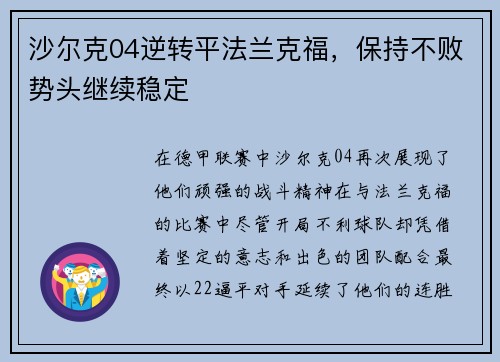 沙尔克04逆转平法兰克福，保持不败势头继续稳定

在德甲联赛中沙尔克04再次展现了他们顽强的战斗精神在与法兰克福的比赛中尽管开局不利球队却凭借着坚定的意志和出色的团队配合最终以22逼平对手延续了他们的连胜